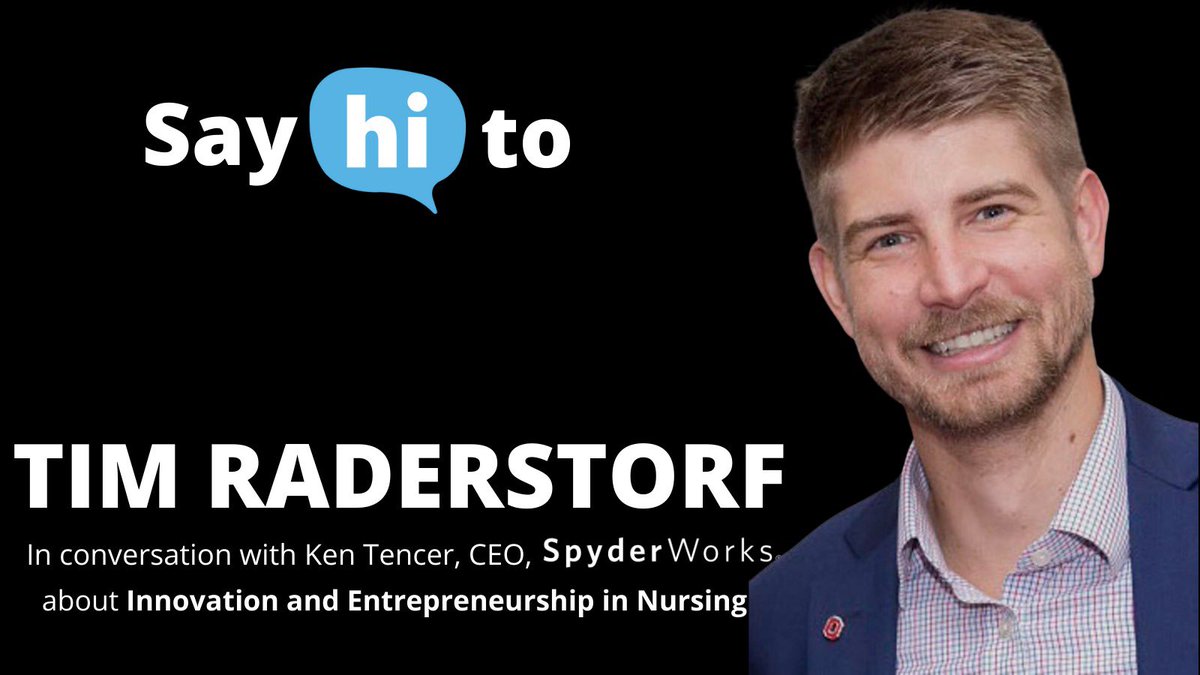 Say hi to

TIM RADERSTORF

In conversation with Ken Tencer, CEO, SpyderWorks about Innovation and Entrepreneurship in Nursing